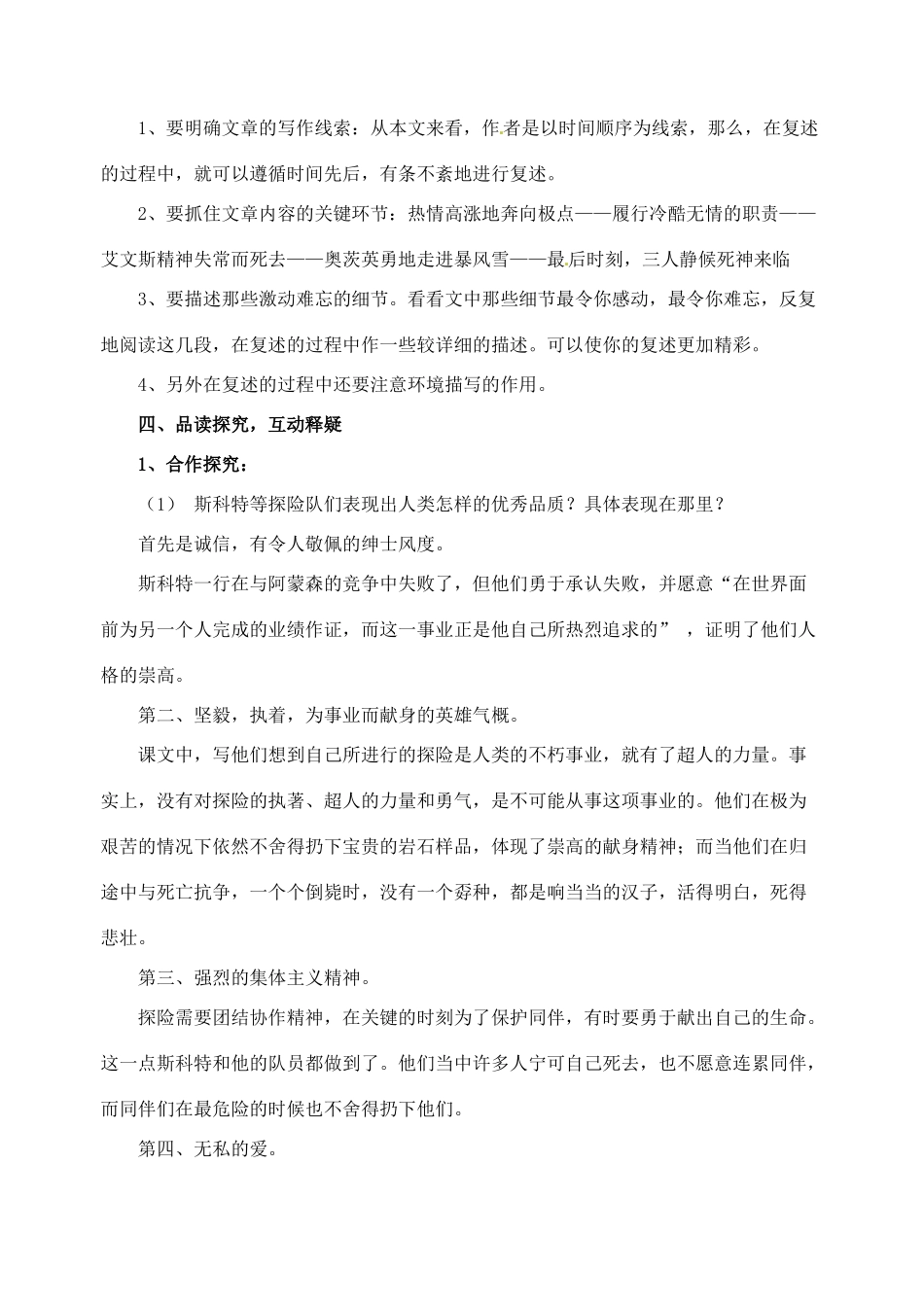 1、要明确文章的写作线索：从本文来看，作者是以时间顺序为线索，那么，在复述的过程中，就可以遵循时间先后，有条不紊地进行复述。

2、要抓住文章内容的关键环节：热情高涨地奔向极点——履行冷酷无情的职责——艾文斯精神失常而死去——奥茨英勇地走进暴风雪——最后时刻，三人静候死神来临

3、要描述那些激动难忘的细节。看看文中那些细节最令你感动，最令你难忘，反复地阅读这几段，在复述的过程中作一些较详细的描述。可以使你的复述更加精彩。

4、另外在复述的过程中还要注意环境描写的作用。

四、品读探究，互动释疑

1、合作探究：

（1） 斯科特等探险队们表现出人类怎样的优秀品质？具体表现在那里？

首先是诚信，有令人敬佩的绅士风度。

斯科特一行在与阿蒙森的竞争中失败了，但他们勇于承认失败，并愿意“在世界面前为另一个人完成的业绩作证，而这一事业正是他自己所热烈追求的” ，证明了他们人格的崇高。

第二、坚毅，执着，为事业而献身的英雄气概。

课文中，写他们想到自己所进行的探险是人类的不朽事业，就有了超人的力量。事实上，没有对探险的执著、超人的力量和勇气，是不可能从事这项事业的。他们在极为艰苦的情况下依然不舍得扔下宝贵的岩石样品，体现了崇高的献身精神；而当他们在归途中与死亡抗争，一个个倒毙时，没有一个孬种，都是响当当的汉子，活得明白，死得悲壮。

第三、强烈的集体主义精神。

探险需要团结协作精神，在关键的时刻为了保护同伴，有时要勇于献出自己的生命。这一点斯科特和他的队员都做到了。他们当中许多人宁可自己死去，也不愿意连累同伴，而同伴们在最危险的时候也不舍得扔下他们。

第四、无私的爱。